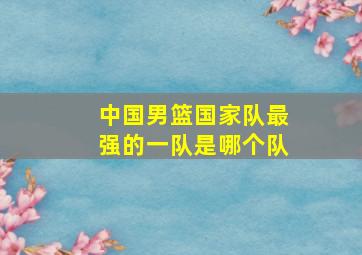 中国男篮国家队最强的一队是哪个队